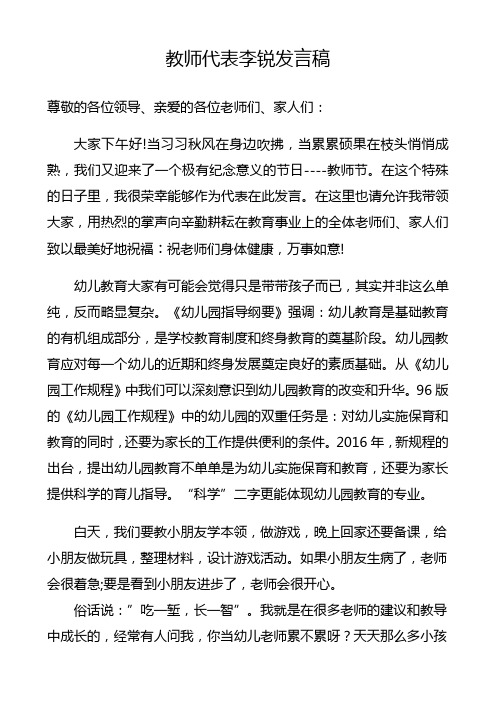 教师代表李锐发言稿

尊敬的各位领导、亲爱的各位老师们、家人们：

大家下午好!当习习秋风在身边吹拂，当累累硕果在枝头悄悄成熟，我们又迎来了一个极有纪念意义的节日----教师节。在这个特殊的日子里，我很荣幸能够作为代表在此发言。在这里也请允许我带领大家，用热烈的掌声向辛勤耕耘在教育事业上的全体老师们、家人们致以最美好地祝福：祝老师们身体健康，万事如意!

幼儿教育大家有可能会觉得只是带带孩子而已，其实并非这么单纯，反而略显复杂。《幼儿园指导纲要》强调：幼儿教育是基础教育的有机组成部分，是学校教育制度和终身教育的奠基阶段。幼儿园教育应对每一个幼儿的近期和终身发展奠定良好的素质基础。从《幼儿园工作规程》中我们可以深刻意识到幼儿园教育的改变和升华。96 版的《幼儿园工作规程》中的幼儿园的双重任务是：对幼儿实施保育和教育的同时，还要为家长的工作提供便利的条件。2016 年，新规程的出台，提出幼儿园教育不单单是为幼儿实施保育和教育，还要为家长提供科学的育儿指导。“科学”二字更能体现幼儿园教育的专业。

白天，我们要教小朋友学本领，做游戏，晚上回家还要备课，给小朋友做玩具，整理材料，设计游戏活动。如果小朋友生病了，老师会很着急;要是看到小朋友进步了，老师会很开心。

俗话说：”吃一堑，长一智”。我就是在很多老师的建议和教导中成长的，经常有人问我，你当幼儿老师累不累呀？天天那么多小孩